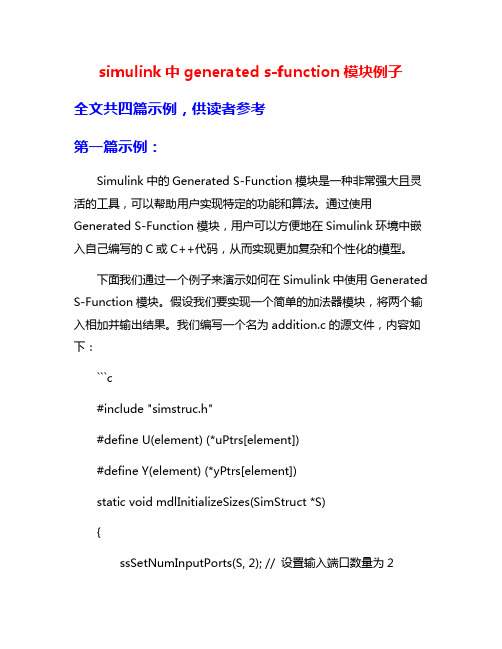 simulink 中 generated s-function 模块例子

全文共四篇示例，供读者参考

第一篇示例：

Simulink 中的 Generated S-Function 模块是一种非常强大且灵活的工具，可以帮助用户实现特定的功能和算法。通过使用 Generated S-Function 模块，用户可以方便地在 Simulink 环境中嵌入自己编写的 C 或 C++代码，从而实现更加复杂和个性化的模型。

下面我们通过一个例子来演示如何在 Simulink 中使用 Generated S-Function 模块。假设我们要实现一个简单的加法器模块，将两个输入相加并输出结果。我们编写一个名为 addition.c 的源文件，内容如下：

```c

#include "simstruc.h"

#define U(element) (*uPtrs[element])

#define Y(element) (*yPtrs[element])

static void mdlInitializeSizes(SimStruct *S)

{

ssSetNumInputPorts(S, 2); // 设置输入端口数量为 2